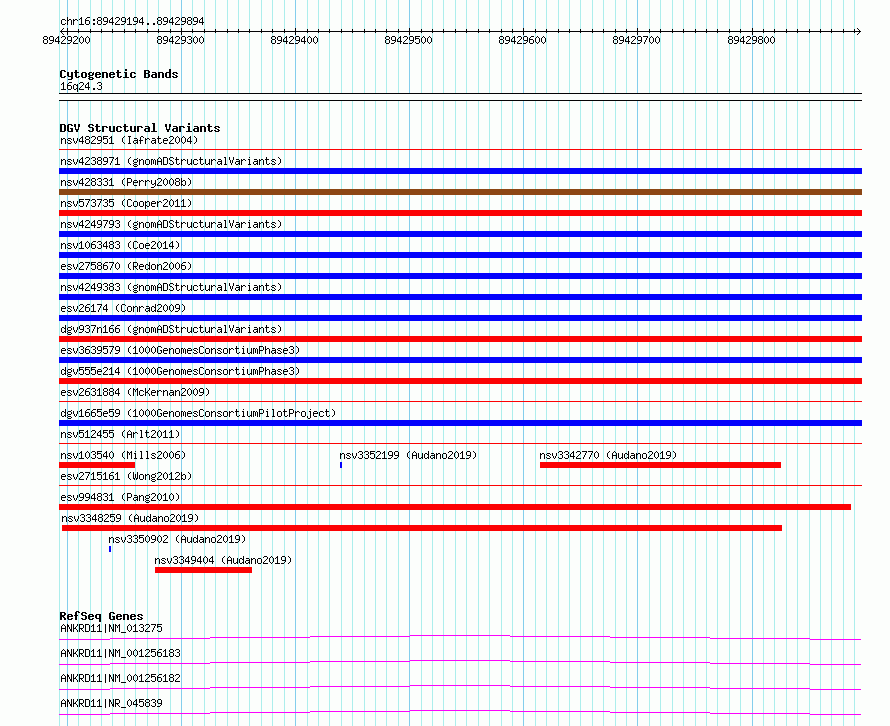 chr16:89429194..89429894

89429200 89429300 89429400 89429500 89429600 89429700 89429800

Cytogenetic Bands
16q24.3

DGV Structural Variants
nsv482951 (Iafrate2004)
nsv4238971 (gnomADStructuralVariants)
nsv428331 (Perry2008b)
nsv573735 (Cooper2011)
nsv4249793 (gnomADStructuralVariants)
nsv1063483 (Coe2014)
esv2758670 (Redon2006)
nsv4249383 (gnomADStructuralVariants)
esv26174 (Conrad2009)
dgv937n166 (gnomADStructuralVariants)
esv3639579 (1000GenomesConsortiumPhase3)
dgv555e214 (1000GenomesConsortiumPhase3)
esv2631884 (McKernan2009)
dgv1665e59 (1000GenomesConsortiumPilotProject)
nsv512455 (Arlt2011)
nsv103540 (Mills2006)
nsv3352199 (Audano2019)
nsv3342770 (Audano2019)
esv2715161 (Wong2012b)
esv994831 (Pang2010)
nsv3348259 (Audano2019)
nsv3350902 (Audano2019)
nsv3349404 (Audano2019)

RefSeq Genes
ANKRD11|NM_013275
ANKRD11|NM_001256183
ANKRD11|NM_001256182
ANKRD11|NR_045839